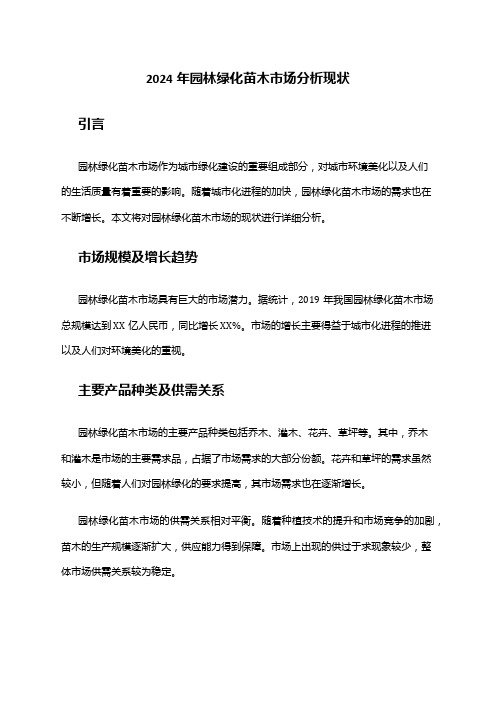 2024 年园林绿化苗木市场分析现状

引言

园林绿化苗木市场作为城市绿化建设的重要组成部分，对城市环境美化以及人们的生活质量有着重要的影响。随着城市化进程的加快，园林绿化苗木市场的需求也在不断增长。本文将对园林绿化苗木市场的现状进行详细分析。

市场规模及增长趋势

园林绿化苗木市场具有巨大的市场潜力。据统计，2019 年我国园林绿化苗木市场总规模达到 XX 亿人民币，同比增长 XX%。市场的增长主要得益于城市化进程的推进以及人们对环境美化的重视。

主要产品种类及供需关系

园林绿化苗木市场的主要产品种类包括乔木、灌木、花卉、草坪等。其中，乔木和灌木是市场的主要需求品，占据了市场需求的大部分份额。花卉和草坪的需求虽然较小，但随着人们对园林绿化的要求提高，其市场需求也在逐渐增长。

园林绿化苗木市场的供需关系相对平衡。随着种植技术的提升和市场竞争的加剧，苗木的生产规模逐渐扩大，供应能力得到保障。市场上出现的供过于求现象较少，整体市场供需关系较为稳定。